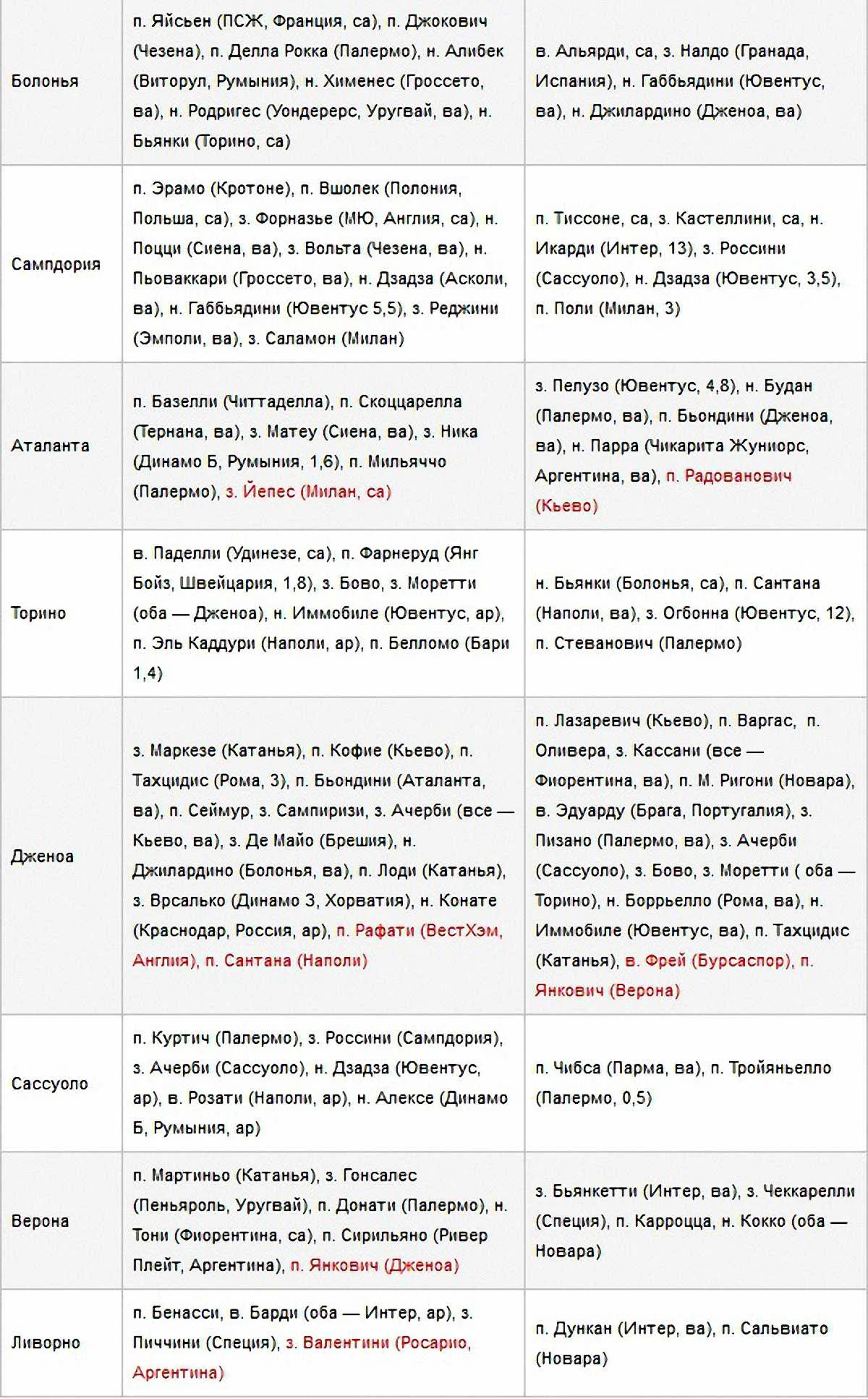 | | | |
|---|---|---|
| Болонья | п. Яйсьен (ПСЖ, Франция, са), п. Джокович (Чезена), п. Делла Рокка (Палермо), н. Алибек (Виторул, Румыния), н. Хименес (Гроссето, ва), н. Родригес (Уондерерс, Уругвай, ва), н. Бьянки (Торино, са) | в. Альярди, са, з. Налдо (Гранада, Испания), н. Габбьядини (Ювентус, ва), н. Джилардино (Дженоа, ва) |
| Сампдория | п. Эрамо (Кротоне), п. Вшолек (Полония, Польша, са), з. Форназье (МЮ, Англия, са), н. Поцци (Сиена, ва), з. Вольта (Чезена, ва), н. Пьоваккари (Гроссето, ва), н. Дзадза (Асколи, ва), н. Габбьядини (Ювентус 5,5), з. Реджини (Эмполи, ва), з. Саламон (Милан) | п. Тиссоне, са, з. Кастеллини, са, н. Икарди (Интер, 13), з. Россини (Сассуоло), н. Дзадза (Ювентус, 3,5), п. Поли (Милан, 3) |
| Аталанта | п. Базелли (Читтаделла), п. Скоццарелла (Тернана, ва), з. Матеу (Сиена, ва), з. Ника (Динамо Б, Румыния, 1,6), п. Мильяччо (Палермо), з. Йепес (Милан, са) | з. Пелузо (Ювентус, 4,8), н. Будан (Палермо, ва), п. Бьондини (Дженоа, ва), н. Парра (Чикарита Жуниорс, Аргентина, ва), п. Радованович (Кьево) |
| Торино | в. Паделли (Удинезе, са), п. Фарнеруд (Янг Бойз, Швейцария, 1,8), з. Бово, з. Моретти (оба — Дженоа), н. Иммобиле (Ювентус, ар), п. Эль Каддури (Наполи, ар), п. Белломо (Бари 1,4) | н. Бьянки (Болонья, са), п. Сантана (Наполи, ва), з. Огбонна (Ювентус, 12), п. Стеванович (Палермо) |
| Дженоа | з. Маркезе (Катанья), п. Кофие (Кьево), п. Тахцидис (Рома, 3), п. Бьондини (Аталанта, ва), п. Сеймур, з. Сампиризи, з. Ачерби (все — Кьево, ва), з. Де Майо (Брешия), н. Джилардино (Болонья, ва), п. Лоди (Катанья), з. Врсалько (Динамо З, Хорватия), н. Конате (Краснодар, Россия, ар), п. Рафати (ВестХэм, Англия), п. Сантана (Наполи) | п. Лазаревич (Кьево), п. Варгас, п. Оливера, з. Кассани (все — Фиорентина, ва), п. М. Ригони (Новара), в. Эдуарду (Брага, Португалия), з. Пизано (Палермо, ва), з. Ачерби (Сассуоло), з. Бово, з. Моретти ( оба — Торино), н. Боррьелло (Рома, ва), н. Иммобиле (Ювентус, ва), п. Тахцидис (Катанья), в. Фрей (Бурсаспор), п. Янкович (Верона) |
| Сассуоло | п. Куртич (Палермо), з. Россини (Сампдория), з. Ачерби (Сассуоло), н. Дзадза (Ювентус, ар), в. Розати (Наполи, ар), н. Алексе (Динамо Б, Румыния, ар) | п. Чибса (Парма, ва), п. Тройяньелло (Палермо, 0,5) |
| Верона | п. Мартиньо (Катанья), з. Гонсалес (Пеньяроль, Уругвай), п. Донати (Палермо), н. Тони (Фиорентина, са), п. Сирильяно (Ривер Плейт, Аргентина), п. Янкович (Дженоа) | з. Бьянкетти (Интер, ва), з. Чеккарелли (Специя), п. Карроцца, н. Кокко (оба — Новара) |
| Ливорно | п. Бенасси, в. Барди (оба — Интер, ар), з. Пиччини (Специя), з. Валентини (Росарио, Аргентина) | п. Дункан (Интер, ва), п. Сальвиато (Новара) |